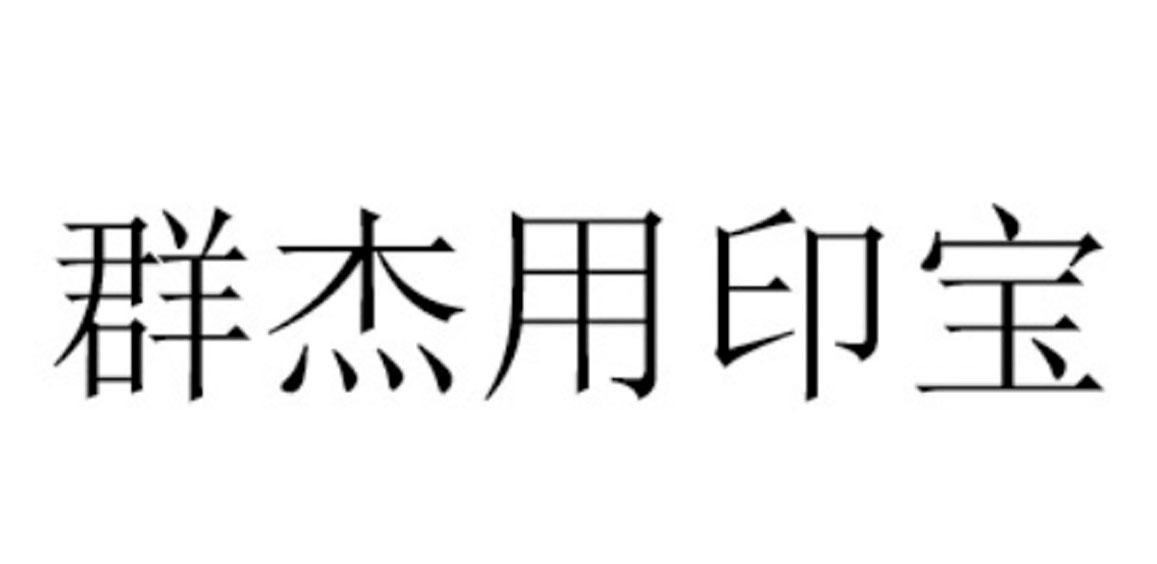 群杰用印宝